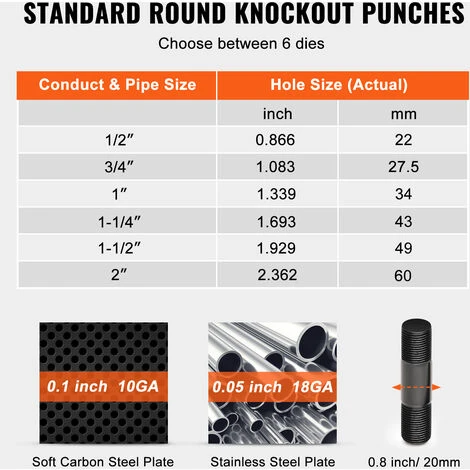 STANDARD ROUND KNOCKOUT PUNCHES

Choose between 6 dies

| Conduct & Pipe Size | Hole Size (Actual) | |
|---|---|---|
| | inch | mm |
| 1/2″ | 0.866 | 22 |
| 3/4″ | 1.083 | 27.5 |
| 1″ | 1.339 | 34 |
| 1-1/4″ | 1.693 | 43 |
| 1-1/2″ | 1.929 | 49 |
| 2″ | 2.362 | 60 |

0.1 inch 10GA

Soft Carbon Steel Plate

0.05 inch 18GA

Stainless Steel Plate

0.8 inch/ 20mm